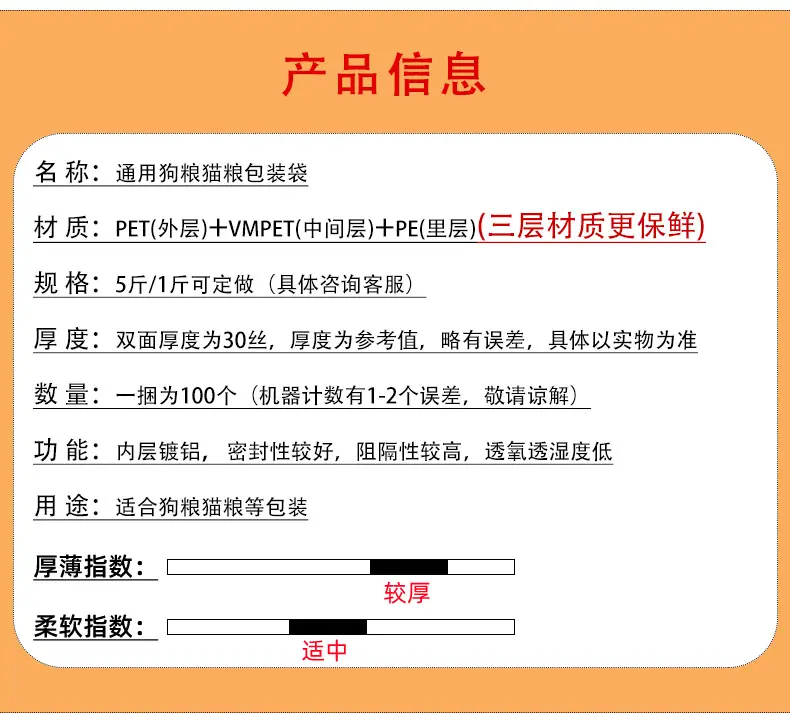 产品信息

名 称：通用狗粮猫粮包装袋

材 质：PET(外层)+VMPET(中间层)+PE(里层)(三层材质更保鲜)

规 格：5斤/1斤可定做（具体咨询客服）

厚 度：双面厚度为30丝，厚度为参考值，略有误差，具体以实物为准

数 量：一捆为100个（机器计数有1-2个误差，敬请谅解）

功 能：内层镀铝，密封性较好，阻隔性较高，透氧透湿度低

用 途：适合狗粮猫粮等包装

厚薄指数：

较厚

柔软指数：

适中